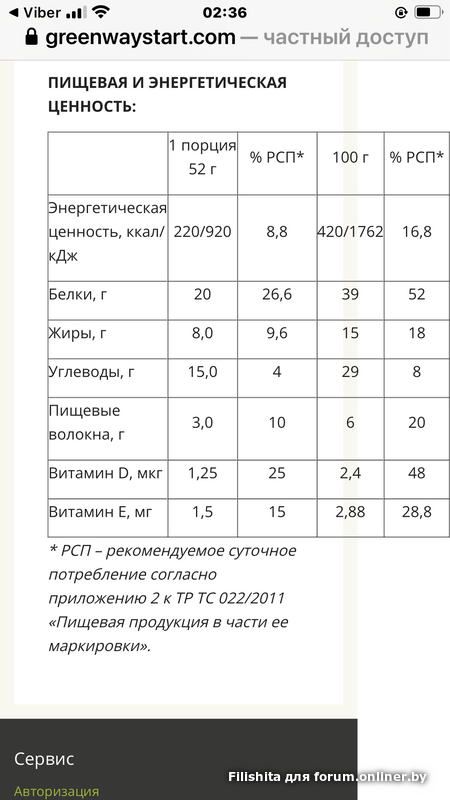 ◀ Viber 02:36

greenwaystart.com — частный доступ

ПИЩЕВАЯ И ЭНЕРГЕТИЧЕСКАЯ ЦЕННОСТЬ:

| | 1 порция 52 г | % РСП* | 100 г | % РСП* |
|---|---|---|---|---|
| Энергетическая ценность, ккал/кДж | 220/920 | 8,8 | 420/1762 | 16,8 |
| Белки, г | 20 | 26,6 | 39 | 52 |
| Жиры, г | 8,0 | 9,6 | 15 | 18 |
| Углеводы, г | 15,0 | 4 | 29 | 8 |
| Пищевые волокна, г | 3,0 | 10 | 6 | 20 |
| Витамин D, мкг | 1,25 | 25 | 2,4 | 48 |
| Витамин E, мг | 1,5 | 15 | 2,88 | 28,8 |

* РСП – рекомендуемое суточное потребление согласно приложению 2 к ТР ТС 022/2011 «Пищевая продукция в части ее маркировки».

Сервис

Авторизация

Filishita для forum.onliner.by